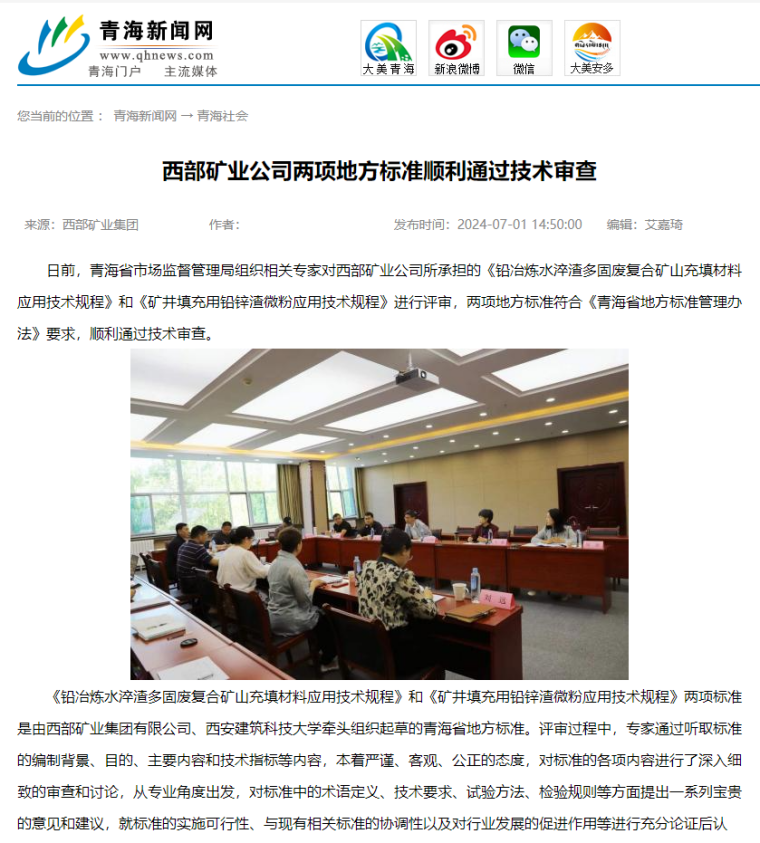 青海新闻网
www.qhnews.com
青海门户 主流媒体

大美青海 新浪微博 微信 大美安多

您当前的位置： 青海新闻网 → 青海社会

西部矿业公司两项地方标准顺利通过技术审查

来源：西部矿业集团 作者： 发布时间：2024-07-01 14:50:00 编辑：艾嘉琦

日前，青海省市场监督管理局组织相关专家对西部矿业公司所承担的《铅冶炼水淬渣多固废复合矿山充填材料应用技术规程》和《矿井填充用铅锌渣微粉应用技术规程》进行评审，两项地方标准符合《青海省地方标准管理办法》要求，顺利通过技术审查。

《铅冶炼水淬渣多固废复合矿山充填材料应用技术规程》和《矿井填充用铅锌渣微粉应用技术规程》两项标准是由西部矿业集团有限公司、西安建筑科技大学牵头组织起草的青海省地方标准。评审过程中，专家通过听取标准的编制背景、目的、主要内容和技术指标等内容，本着严谨、客观、公正的态度，对标准的各项内容进行了深入细致的审查和讨论，从专业角度出发，对标准中的术语定义、技术要求、试验方法、检验规则等方面提出一系列宝贵的意见和建议，就标准的实施可行性、与现有相关标准的协调性以及对行业发展的促进作用等进行充分论证后认